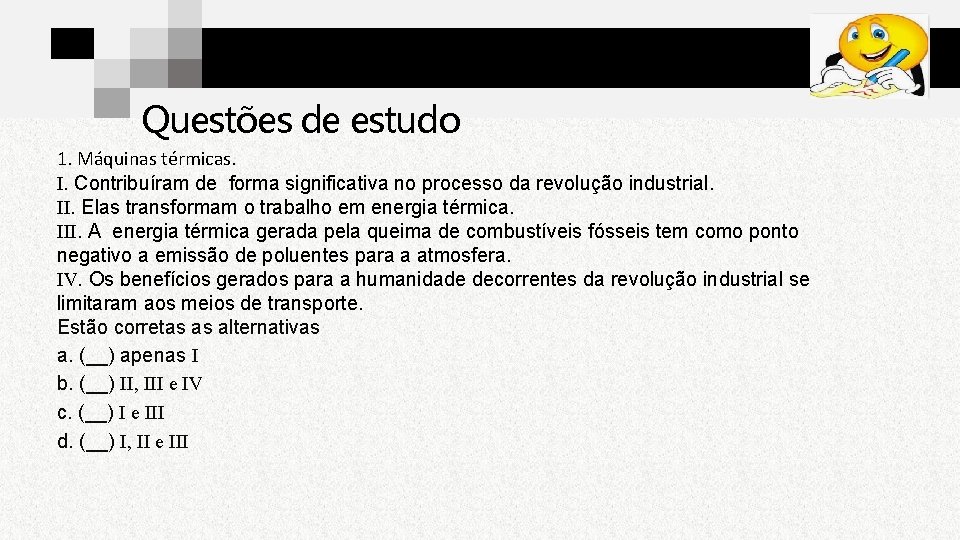 Questões de estudo

1. Máquinas térmicas.
I. Contribuíram de forma significativa no processo da revolução industrial.
II. Elas transformam o trabalho em energia térmica.
III. A energia térmica gerada pela queima de combustíveis fósseis tem como ponto negativo a emissão de poluentes para a atmosfera.
IV. Os benefícios gerados para a humanidade decorrentes da revolução industrial se limitaram aos meios de transporte.
Estão corretas as alternativas
a. (__) apenas I
b. (__) II, III e IV
c. (__) I e III
d. (__) I, II e III